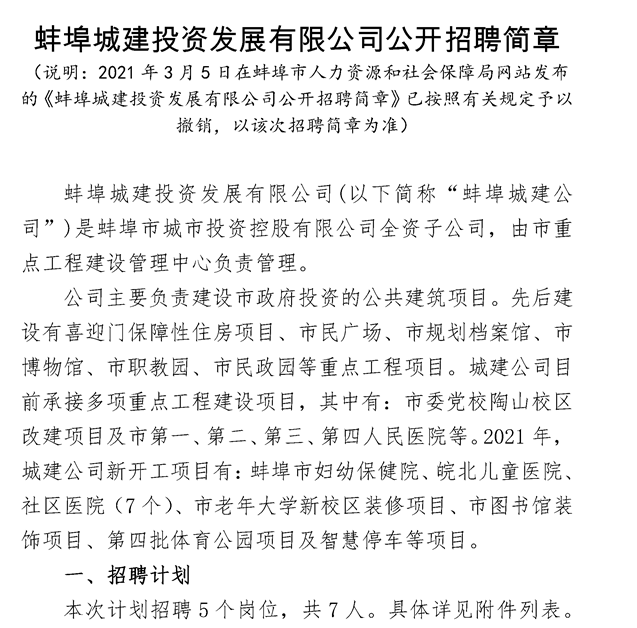 蚌埠城建投资发展有限公司公开招聘简章

（说明：2021 年 3 月 5 日在蚌埠市人力资源和社会保障局网站发布的《蚌埠城建投资发展有限公司公开招聘简章》已按照有关规定予以撤销，以该次招聘简章为准）

蚌埠城建投资发展有限公司(以下简称“蚌埠城建公司”)是蚌埠市城市投资控股有限公司全资子公司，由市重点工程建设管理中心负责管理。

公司主要负责建设市政府投资的公共建筑项目。先后建设有喜迎门保障性住房项目、市民广场、市规划档案馆、市博物馆、市职教园、市民政园等重点工程项目。城建公司目前承接多项重点工程建设项目，其中有：市委党校陶山校区改建项目及市第一、第二、第三、第四人民医院等。2021 年，城建公司新开工项目有：蚌埠市妇幼保健院、皖北儿童医院、社区医院（7 个）、市老年大学新校区装修项目、市图书馆装饰项目、第四批体育公园项目及智慧停车等项目。

一、招聘计划

本次计划招聘 5 个岗位，共 7 人。具体详见附件列表。